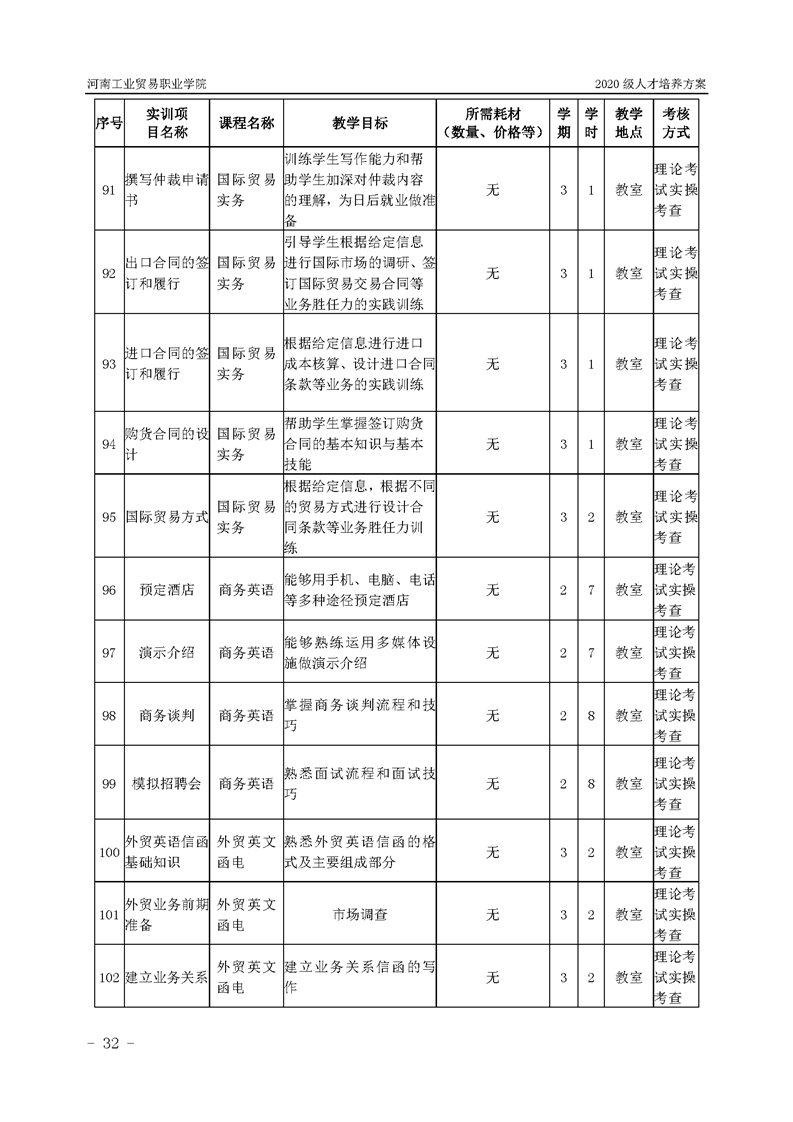 河南工业贸易职业学院　2020级人才培养方案

| 序号 | 实训项目名称 | 课程名称 | 教学目标 | 所需耗材（数量、价格等） | 学期 | 学时 | 教学地点 | 考核方式 |
|---|---|---|---|---|---|---|---|---|
| 91 | 撰写仲裁申请书 | 国际贸易实务 | 训练学生写作能力和帮助学生加深对仲裁内容的理解，为日后就业做准备 | 无 | 3 | 1 | 教室 | 理论考试实操考查 |
| 92 | 出口合同的签订和履行 | 国际贸易实务 | 引导学生根据给定信息进行国际市场的调研、签订国际贸易交易合同等业务胜任力的实践训练 | 无 | 3 | 1 | 教室 | 理论考试实操考查 |
| 93 | 进口合同的签订和履行 | 国际贸易实务 | 根据给定信息进行进口成本核算、设计进口合同条款等业务的实践训练 | 无 | 3 | 1 | 教室 | 理论考试实操考查 |
| 94 | 购货合同的设计 | 国际贸易实务 | 帮助学生掌握签订购货合同的基本知识与基本技能 | 无 | 3 | 1 | 教室 | 理论考试实操考查 |
| 95 | 国际贸易方式 | 国际贸易实务 | 根据给定信息，根据不同的贸易方式进行设计合同条款等业务胜任力训练 | 无 | 3 | 2 | 教室 | 理论考试实操考查 |
| 96 | 预定酒店 | 商务英语 | 能够用手机、电脑、电话等多种途径预定酒店 | 无 | 2 | 7 | 教室 | 理论考试实操考查 |
| 97 | 演示介绍 | 商务英语 | 能够熟练运用多媒体设施做演示介绍 | 无 | 2 | 7 | 教室 | 理论考试实操考查 |
| 98 | 商务谈判 | 商务英语 | 掌握商务谈判流程和技巧 | 无 | 2 | 8 | 教室 | 理论考试实操考查 |
| 99 | 模拟招聘会 | 商务英语 | 熟悉面试流程和面试技巧 | 无 | 2 | 8 | 教室 | 理论考试实操考查 |
| 100 | 外贸英语信函基础知识 | 外贸英文函电 | 熟悉外贸英语信函的格式及主要组成部分 | 无 | 3 | 2 | 教室 | 理论考试实操考查 |
| 101 | 外贸业务前期准备 | 外贸英文函电 | 市场调查 | 无 | 3 | 2 | 教室 | 理论考试实操考查 |
| 102 | 建立业务关系 | 外贸英文函电 | 建立业务关系信函的写作 | 无 | 3 | 2 | 教室 | 理论考试实操考查 |

- 32 -